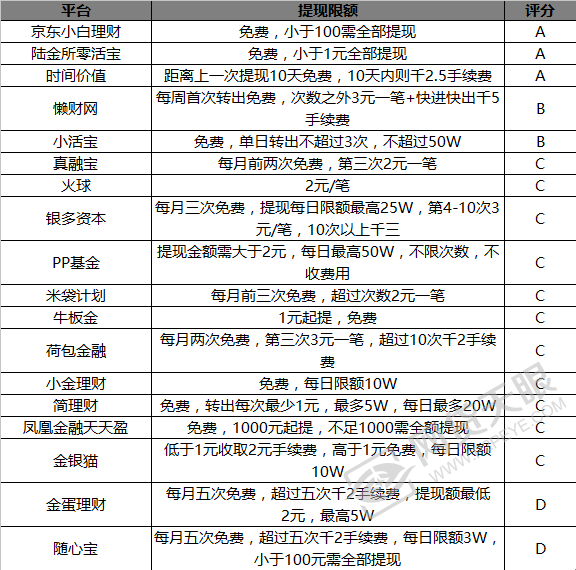 | 平台 | 提现限额 | 评分 |
|---|---|---|
| 京东小白理财 | 免费，小于100需全部提现 | A |
| 陆金所零活宝 | 免费，小于1元全部提现 | A |
| 时间价值 | 距离上一次提现10天免费，10天内则千2.5手续费 | A |
| 懒财网 | 每周首次转出免费，次数之外3元一笔+快进快出千5手续费 | B |
| 小活宝 | 免费，单日转出不超过3次，不超过50W | B |
| 真融宝 | 每月前两次免费，第三次2元一笔 | C |
| 火球 | 2元/笔 | C |
| 银多资本 | 每月三次免费，提现每日限额最高25W，第4-10次3元/笔，10次以上千三 | C |
| PP基金 | 提现金额需大于2元，每日最高50W，不限次数，不收费用 | C |
| 米袋计划 | 每月前三次免费，超过次数2元一笔 | C |
| 牛板金 | 1元起提，免费 | C |
| 荷包金融 | 每月两次免费，第三次3元一笔，超过10次千2手续费 | C |
| 小金理财 | 免费，每日限额10W | C |
| 简理财 | 免费，转出每次最少1元，最多5W，每日最多20W | C |
| 凤凰金融天天盈 | 免费，1000元起提，不足1000需全额提现 | C |
| 金银猫 | 低于1元收取2元手续费，高于1元免费，每日限额10W | C |
| 金蛋理财 | 每月五次免费，超过五次千2手续费，提现额最低2元，最高5W | D |
| 随心宝 | 每月五次免费，超过五次千2手续费，每日限额3W，小于100元需全部提现 | D |

网贷天眼
WWW.P2PEYE.COM